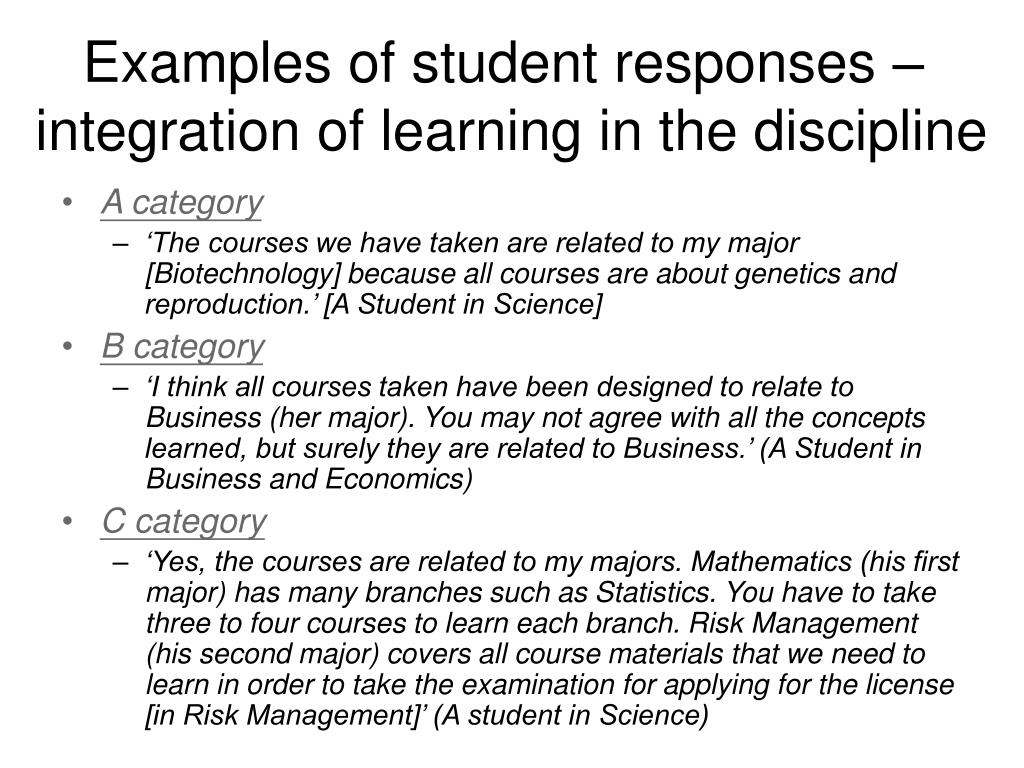 Examples of student responses – integration of learning in the discipline

• A category
  – ‘The courses we have taken are related to my major [Biotechnology] because all courses are about genetics and reproduction.’ [A Student in Science]
• B category
  – ‘I think all courses taken have been designed to relate to Business (her major). You may not agree with all the concepts learned, but surely they are related to Business.’ (A Student in Business and Economics)
• C category
  – ‘Yes, the courses are related to my majors. Mathematics (his first major) has many branches such as Statistics. You have to take three to four courses to learn each branch. Risk Management (his second major) covers all course materials that we need to learn in order to take the examination for applying for the license [in Risk Management]’ (A student in Science)